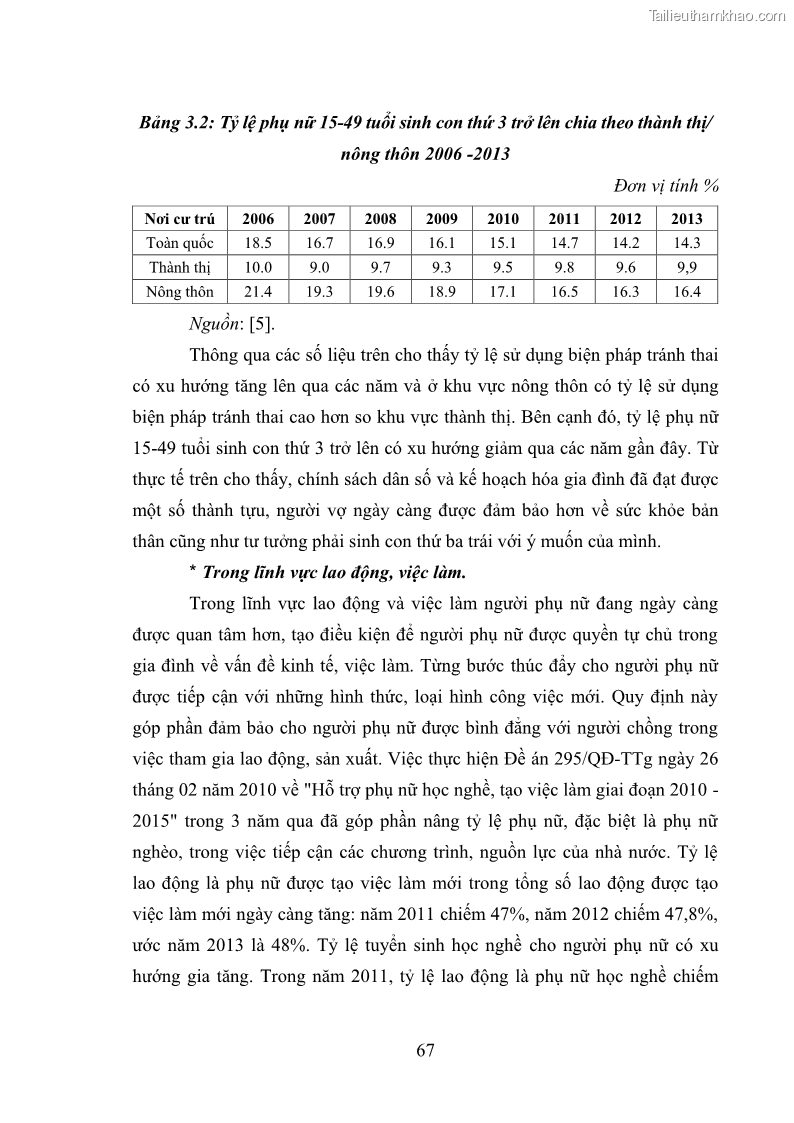 Tailieuthamkhao.com

Bảng 3.2: Tỷ lệ phụ nữ 15-49 tuổi sinh con thứ 3 trở lên chia theo thành thị/ nông thôn 2006 -2013

Đơn vị tính %

| Nơi cư trú | 2006 | 2007 | 2008 | 2009 | 2010 | 2011 | 2012 | 2013 |
|---|---|---|---|---|---|---|---|---|
| Toàn quốc | 18.5 | 16.7 | 16.9 | 16.1 | 15.1 | 14.7 | 14.2 | 14.3 |
| Thành thị | 10.0 | 9.0 | 9.7 | 9.3 | 9.5 | 9.8 | 9.6 | 9,9 |
| Nông thôn | 21.4 | 19.3 | 19.6 | 18.9 | 17.1 | 16.5 | 16.3 | 16.4 |

Nguồn: [5].

Thông qua các số liệu trên cho thấy tỷ lệ sử dụng biện pháp tránh thai có xu hướng tăng lên qua các năm và ở khu vực nông thôn có tỷ lệ sử dụng biện pháp tránh thai cao hơn so khu vực thành thị. Bên cạnh đó, tỷ lệ phụ nữ 15-49 tuổi sinh con thứ 3 trở lên có xu hướng giảm qua các năm gần đây. Từ thực tế trên cho thấy, chính sách dân số và kế hoạch hóa gia đình đã đạt được một số thành tựu, người vợ ngày càng được đảm bảo hơn về sức khỏe bản thân cũng như tư tưởng phải sinh con thứ ba trái với ý muốn của mình.

* Trong lĩnh vực lao động, việc làm.

Trong lĩnh vực lao động và việc làm người phụ nữ đang ngày càng được quan tâm hơn, tạo điều kiện để người phụ nữ được quyền tự chủ trong gia đình về vấn đề kinh tế, việc làm. Từng bước thúc đẩy cho người phụ nữ được tiếp cận với những hình thức, loại hình công việc mới. Quy định này góp phần đảm bảo cho người phụ nữ được bình đẳng với người chồng trong việc tham gia lao động, sản xuất. Việc thực hiện Đề án 295/QĐ-TTg ngày 26 tháng 02 năm 2010 về "Hỗ trợ phụ nữ học nghề, tạo việc làm giai đoạn 2010 - 2015" trong 3 năm qua đã góp phần nâng tỷ lệ phụ nữ, đặc biệt là phụ nữ nghèo, trong việc tiếp cận các chương trình, nguồn lực của nhà nước. Tỷ lệ lao động là phụ nữ được tạo việc làm mới trong tổng số lao động được tạo việc làm mới ngày càng tăng: năm 2011 chiếm 47%, năm 2012 chiếm 47,8%, ước năm 2013 là 48%. Tỷ lệ tuyển sinh học nghề cho người phụ nữ có xu hướng gia tăng. Trong năm 2011, tỷ lệ lao động là phụ nữ học nghề chiếm

67